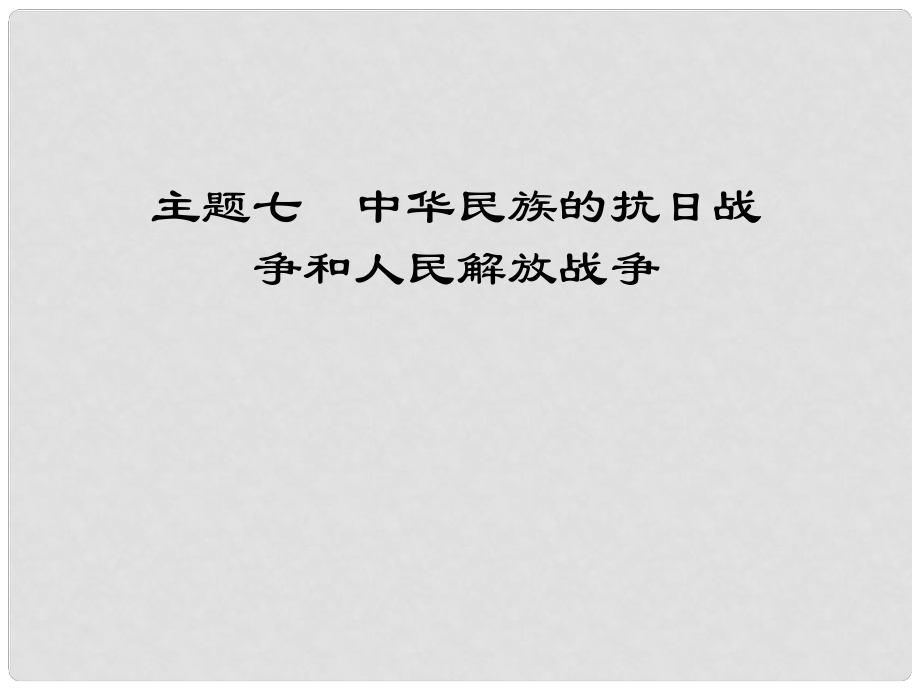 主题七　中华民族的抗日战争和人民解放战争